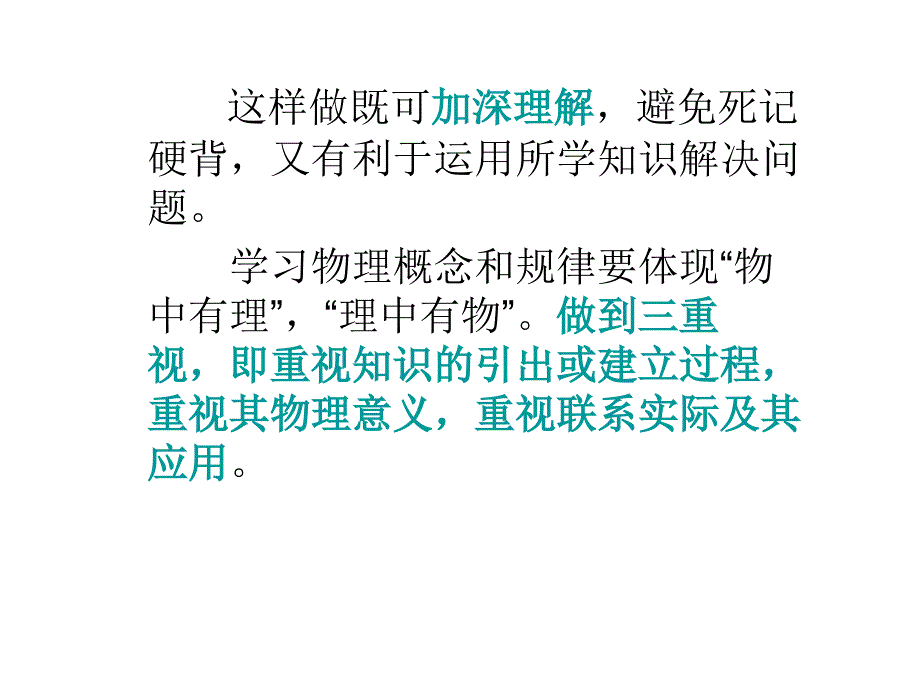 这样做既可加深理解，避免死记硬背，又有利于运用所学知识解决问题。

学习物理概念和规律要体现“物中有理”，“理中有物”。做到三重视，即重视知识的引出或建立过程，重视其物理意义，重视联系实际及其应用。